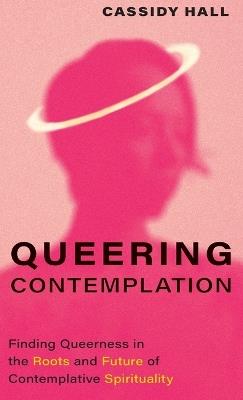 CASSIDY HALL

QUEERING
CONTEMPLATION

Finding Queerness in the Roots and Future of Contemplative Spirituality